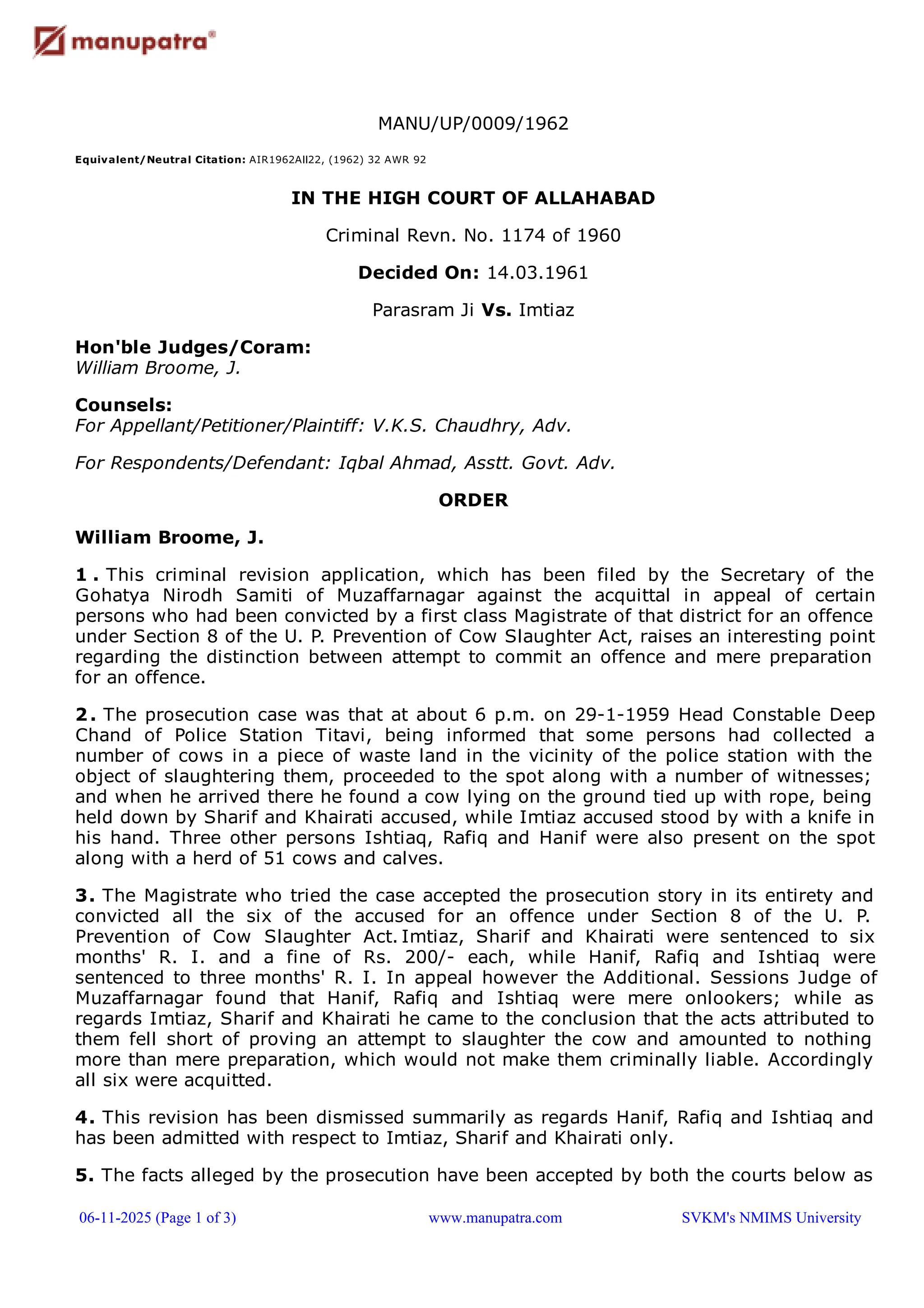 manupatra®

MANU/UP/0009/1962

Equivalent/Neutral Citation: AIR1962All22, (1962) 32 AWR 92

IN THE HIGH COURT OF ALLAHABAD

Criminal Revn. No. 1174 of 1960

Decided On: 14.03.1961

Parasram Ji Vs. Imtiaz

Hon'ble Judges/Coram:
William Broome, J.

Counsels:
For Appellant/Petitioner/Plaintiff: V.K.S. Chaudhry, Adv.

For Respondents/Defendant: Iqbal Ahmad, Asstt. Govt. Adv.

ORDER

William Broome, J.

1. This criminal revision application, which has been filed by the Secretary of the Gohatya Nirodh Samiti of Muzaffarnagar against the acquittal in appeal of certain persons who had been convicted by a first class Magistrate of that district for an offence under Section 8 of the U. P. Prevention of Cow Slaughter Act, raises an interesting point regarding the distinction between attempt to commit an offence and mere preparation for an offence.

2. The prosecution case was that at about 6 p.m. on 29-1-1959 Head Constable Deep Chand of Police Station Titavi, being informed that some persons had collected a number of cows in a piece of waste land in the vicinity of the police station with the object of slaughtering them, proceeded to the spot along with a number of witnesses; and when he arrived there he found a cow lying on the ground tied up with rope, being held down by Sharif and Khairati accused, while Imtiaz accused stood by with a knife in his hand. Three other persons Ishtiaq, Rafiq and Hanif were also present on the spot along with a herd of 51 cows and calves.

3. The Magistrate who tried the case accepted the prosecution story in its entirety and convicted all the six of the accused for an offence under Section 8 of the U. P. Prevention of Cow Slaughter Act. Imtiaz, Sharif and Khairati were sentenced to six months' R. I. and a fine of Rs. 200/- each, while Hanif, Rafiq and Ishtiaq were sentenced to three months' R. I. In appeal however the Additional. Sessions Judge of Muzaffarnagar found that Hanif, Rafiq and Ishtiaq were mere onlookers; while as regards Imtiaz, Sharif and Khairati he came to the conclusion that the acts attributed to them fell short of proving an attempt to slaughter the cow and amounted to nothing more than mere preparation, which would not make them criminally liable. Accordingly all six were acquitted.

4. This revision has been dismissed summarily as regards Hanif, Rafiq and Ishtiaq and has been admitted with respect to Imtiaz, Sharif and Khairati only.

5. The facts alleged by the prosecution have been accepted by both the courts below as

06-11-2025 (Page 1 of 3) www.manupatra.com SVKM's NMIMS University